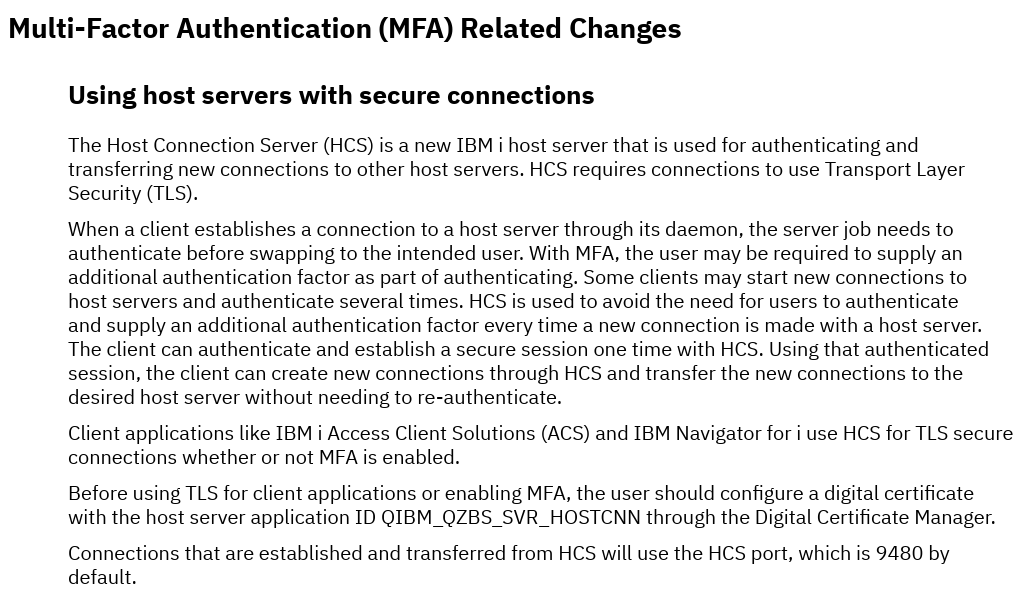 Multi-Factor Authentication (MFA) Related Changes

Using host servers with secure connections

The Host Connection Server (HCS) is a new IBM i host server that is used for authenticating and transferring new connections to other host servers. HCS requires connections to use Transport Layer Security (TLS).

When a client establishes a connection to a host server through its daemon, the server job needs to authenticate before swapping to the intended user. With MFA, the user may be required to supply an additional authentication factor as part of authenticating. Some clients may start new connections to host servers and authenticate several times. HCS is used to avoid the need for users to authenticate and supply an additional authentication factor every time a new connection is made with a host server. The client can authenticate and establish a secure session one time with HCS. Using that authenticated session, the client can create new connections through HCS and transfer the new connections to the desired host server without needing to re-authenticate.

Client applications like IBM i Access Client Solutions (ACS) and IBM Navigator for i use HCS for TLS secure connections whether or not MFA is enabled.

Before using TLS for client applications or enabling MFA, the user should configure a digital certificate with the host server application ID QIBM_QZBS_SVR_HOSTCNN through the Digital Certificate Manager.

Connections that are established and transferred from HCS will use the HCS port, which is 9480 by default.